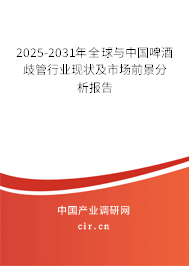 2025-2031年全球与中国啤酒歧管行业现状及市场前景分析报告

中国产业调研网

cir.cn